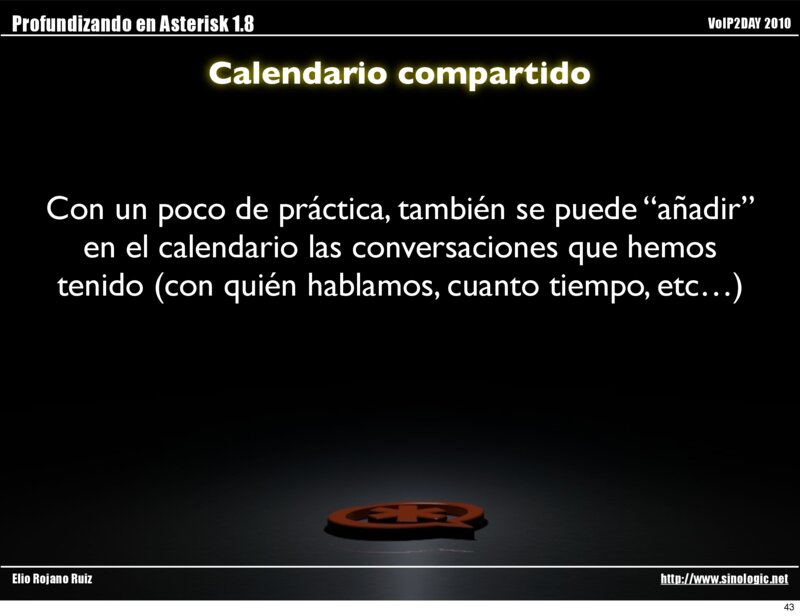 Profundizando en Asterisk 1.8

VoIP2DAY 2010

Calendario compartido

Con un poco de práctica, también se puede "añadir" en el calendario las conversaciones que hemos tenido (con quién hablamos, cuanto tiempo, etc…)

Elio Rojano Ruiz

http://www.sinologic.net

43